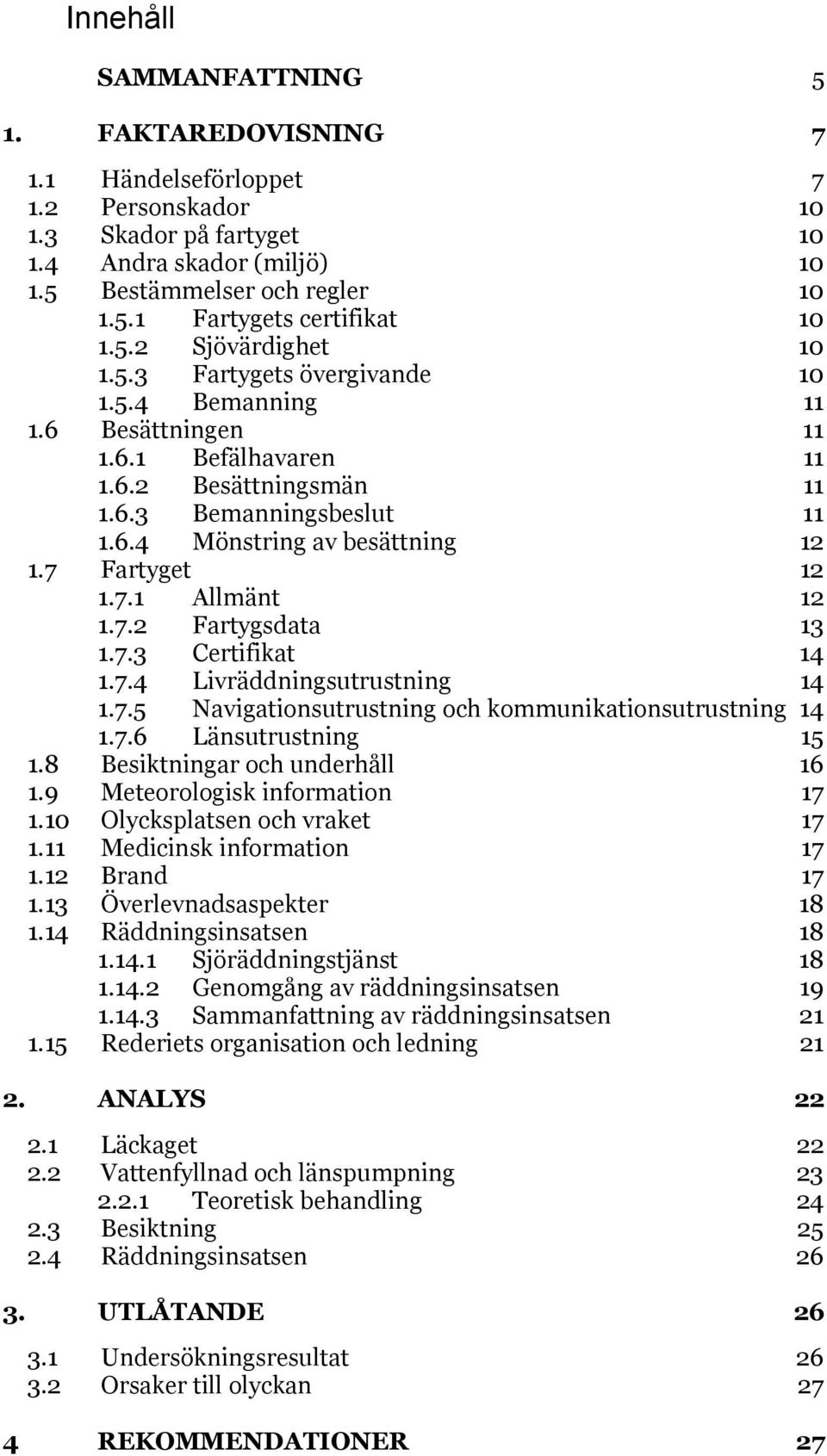 Innehåll

SAMMANFATTNING 5

1. FAKTAREDOVISNING 7

1.1 Händelseförloppet 7
1.2 Personskador 10
1.3 Skador på fartyget 10
1.4 Andra skador (miljö) 10
1.5 Bestämmelser och regler 10
1.5.1 Fartygets certifikat 10
1.5.2 Sjövärdighet 10
1.5.3 Fartygets övergivande 10
1.5.4 Bemanning 11
1.6 Besättningen 11
1.6.1 Befälhavaren 11
1.6.2 Besättningsmän 11
1.6.3 Bemanningsbeslut 11
1.6.4 Mönstring av besättning 12
1.7 Fartyget 12
1.7.1 Allmänt 12
1.7.2 Fartygsdata 13
1.7.3 Certifikat 14
1.7.4 Livräddningsutrustning 14
1.7.5 Navigationsutrustning och kommunikationsutrustning 14
1.7.6 Länsutrustning 15
1.8 Besiktningar och underhåll 16
1.9 Meteorologisk information 17
1.10 Olycksplatsen och vraket 17
1.11 Medicinsk information 17
1.12 Brand 17
1.13 Överlevnadsaspekter 18
1.14 Räddningsinsatsen 18
1.14.1 Sjöräddningstjänst 18
1.14.2 Genomgång av räddningsinsatsen 19
1.14.3 Sammanfattning av räddningsinsatsen 21
1.15 Rederiets organisation och ledning 21

2. ANALYS 22

2.1 Läckaget 22
2.2 Vattenfyllnad och länspumpning 23
2.2.1 Teoretisk behandling 24
2.3 Besiktning 25
2.4 Räddningsinsatsen 26

3. UTLÅTANDE 26

3.1 Undersökningsresultat 26
3.2 Orsaker till olyckan 27

4 REKOMMENDATIONER 27